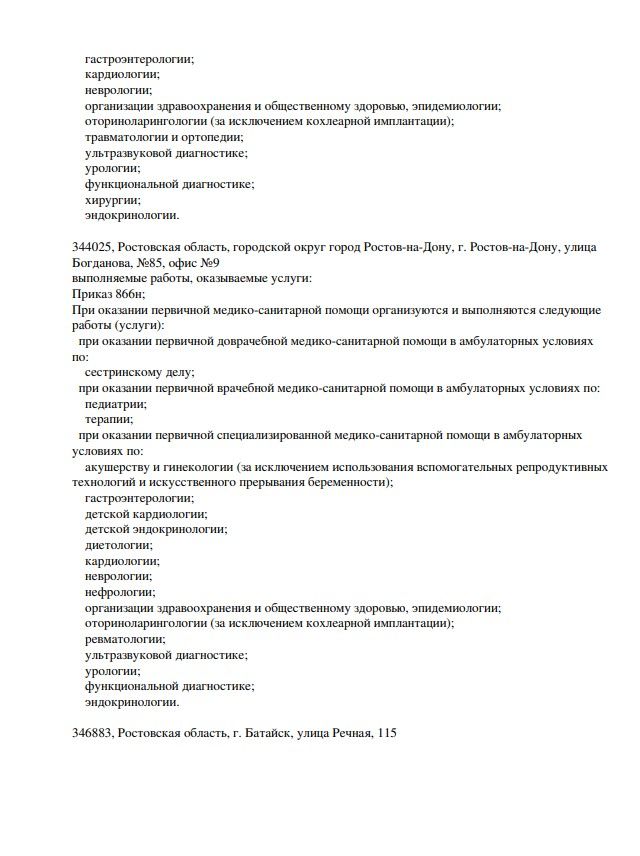 гастроэнтерологии;
кардиологии;
неврологии;
организации здравоохранения и общественному здоровью, эпидемиологии;
оториноларингологии (за исключением кохлеарной имплантации);
травматологии и ортопедии;
ультразвуковой диагностике;
урологии;
функциональной диагностике;
хирургии;
эндокринологии.

344025, Ростовская область, городской округ город Ростов-на-Дону, г. Ростов-на-Дону, улица Богданова, №85, офис №9
выполняемые работы, оказываемые услуги:
Приказ 866н;
При оказании первичной медико-санитарной помощи организуются и выполняются следующие работы (услуги):
при оказании первичной доврачебной медико-санитарной помощи в амбулаторных условиях по:
сестринскому делу;
при оказании первичной врачебной медико-санитарной помощи в амбулаторных условиях по:
педиатрии;
терапии;
при оказании первичной специализированной медико-санитарной помощи в амбулаторных условиях по:
акушерству и гинекологии (за исключением использования вспомогательных репродуктивных технологий и искусственного прерывания беременности);
гастроэнтерологии;
детской кардиологии;
детской эндокринологии;
диетологии;
кардиологии;
неврологии;
нефрологии;
организации здравоохранения и общественному здоровью, эпидемиологии;
оториноларингологии (за исключением кохлеарной имплантации);
ревматологии;
ультразвуковой диагностике;
урологии;
функциональной диагностике;
эндокринологии.

346883, Ростовская область, г. Батайск, улица Речная, 115